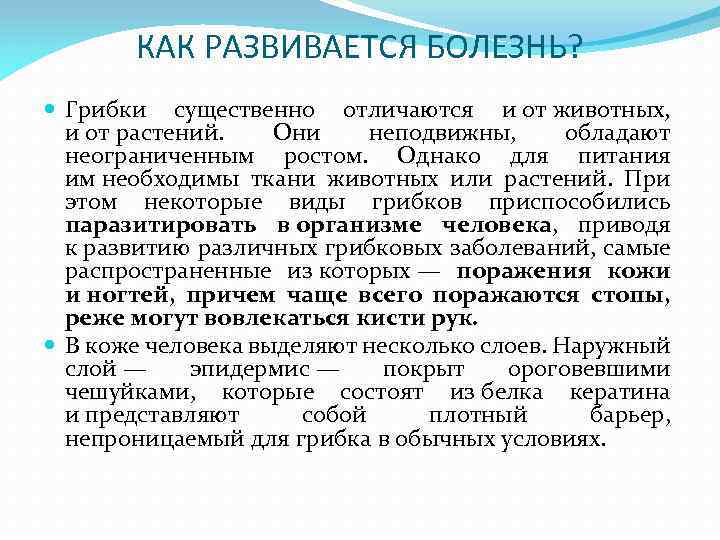 КАК РАЗВИВАЕТСЯ БОЛЕЗНЬ?

Грибки существенно отличаются и от животных, и от растений. Они неподвижны, обладают неограниченным ростом. Однако для питания им необходимы ткани животных или растений. При этом некоторые виды грибков приспособились паразитировать в организме человека, приводя к развитию различных грибковых заболеваний, самые распространенные из которых — поражения кожи и ногтей, причем чаще всего поражаются стопы, реже могут вовлекаться кисти рук.

В коже человека выделяют несколько слоев. Наружный слой — эпидермис — покрыт ороговевшими чешуйками, которые состоят из белка кератина и представляют собой плотный барьер, непроницаемый для грибка в обычных условиях.